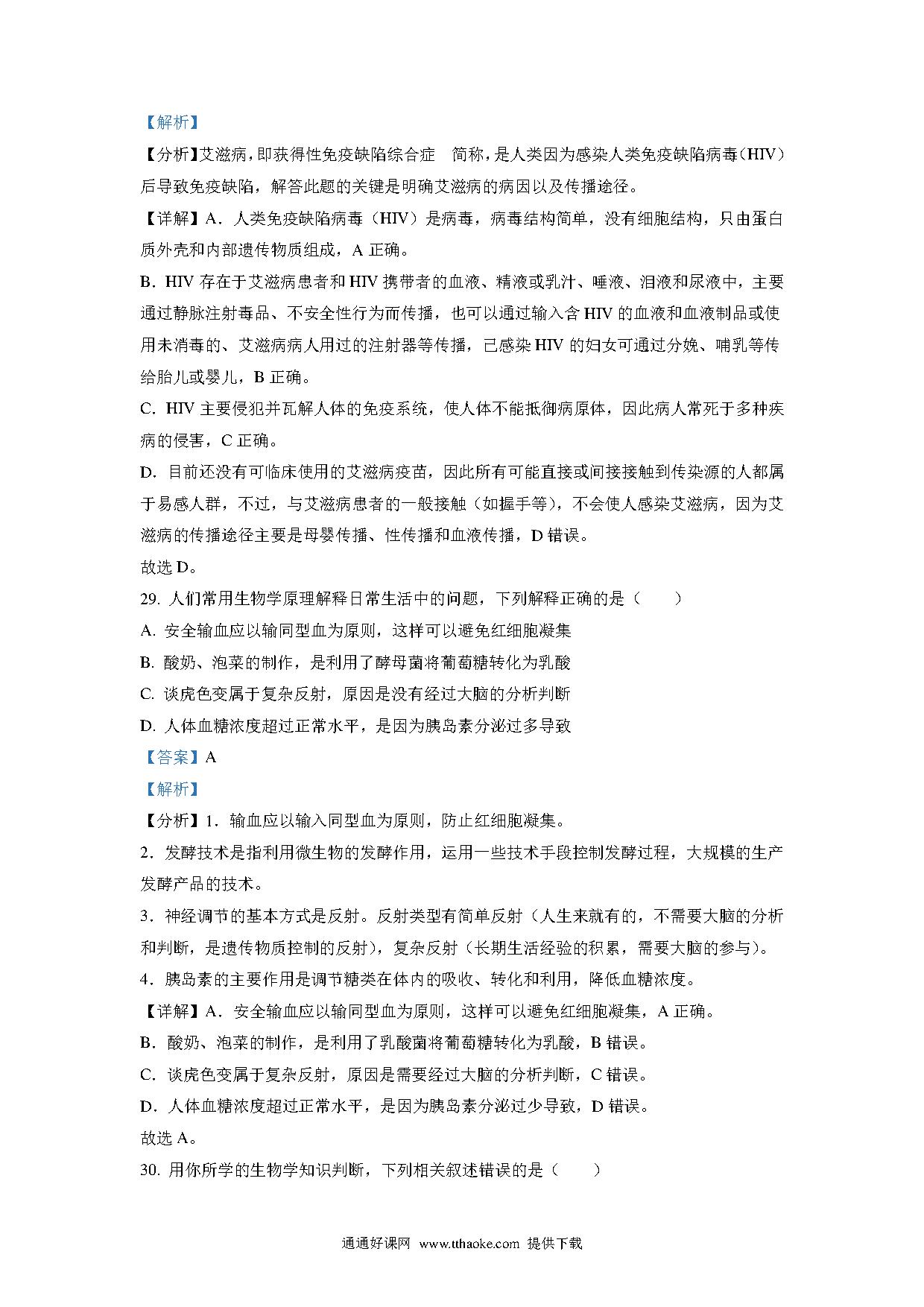 【解析】

【分析】艾滋病，即获得性免疫缺陷综合症　简称，是人类因为感染人类免疫缺陷病毒（HIV）后导致免疫缺陷，解答此题的关键是明确艾滋病的病因以及传播途径。

【详解】A．人类免疫缺陷病毒（HIV）是病毒，病毒结构简单，没有细胞结构，只由蛋白质外壳和内部遗传物质组成，A 正确。

B．HIV 存在于艾滋病患者和 HIV 携带者的血液、精液或乳汁、唾液、泪液和尿液中，主要通过静脉注射毒品、不安全性行为而传播，也可以通过输入含 HIV 的血液和血液制品或使用未消毒的、艾滋病病人用过的注射器等传播，已感染 HIV 的妇女可通过分娩、哺乳等传给胎儿或婴儿，B 正确。

C．HIV 主要侵犯并瓦解人体的免疫系统，使人体不能抵御病原体，因此病人常死于多种疾病的侵害，C 正确。

D．目前还没有可临床使用的艾滋病疫苗，因此所有可能直接或间接接触到传染源的人都属于易感人群，不过，与艾滋病患者的一般接触（如握手等），不会使人感染艾滋病，因为艾滋病的传播途径主要是母婴传播、性传播和血液传播，D 错误。

故选 D。

29. 人们常用生物学原理解释日常生活中的问题，下列解释正确的是（　　）

A. 安全输血应以输同型血为原则，这样可以避免红细胞凝集

B. 酸奶、泡菜的制作，是利用了酵母菌将葡萄糖转化为乳酸

C. 谈虎色变属于复杂反射，原因是没有经过大脑的分析判断

D. 人体血糖浓度超过正常水平，是因为胰岛素分泌过多导致

【答案】A

【解析】

【分析】1．输血应以输入同型血为原则，防止红细胞凝集。

2．发酵技术是指利用微生物的发酵作用，运用一些技术手段控制发酵过程，大规模的生产发酵产品的技术。

3．神经调节的基本方式是反射。反射类型有简单反射（人生来就有的，不需要大脑的分析和判断，是遗传物质控制的反射），复杂反射（长期生活经验的积累，需要大脑的参与）。

4．胰岛素的主要作用是调节糖类在体内的吸收、转化和利用，降低血糖浓度。

【详解】A．安全输血应以输同型血为原则，这样可以避免红细胞凝集，A 正确。

B．酸奶、泡菜的制作，是利用了乳酸菌将葡萄糖转化为乳酸，B 错误。

C．谈虎色变属于复杂反射，原因是需要经过大脑的分析判断，C 错误。

D．人体血糖浓度超过正常水平，是因为胰岛素分泌过少导致，D 错误。

故选 A。

30. 用你所学的生物学知识判断，下列相关叙述错误的是（　　）

通通好课网　www.tthaoke.com　提供下载